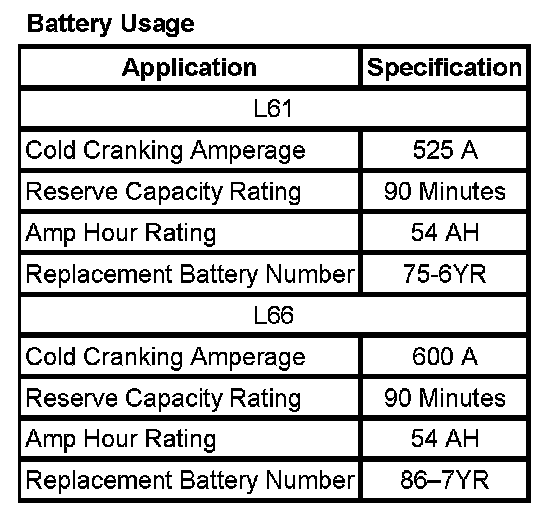 Battery Usage

| Application | Specification |
|---|---|
| L61 | |
| Cold Cranking Amperage | 525 A |
| Reserve Capacity Rating | 90 Minutes |
| Amp Hour Rating | 54 AH |
| Replacement Battery Number | 75-6YR |
| L66 | |
| Cold Cranking Amperage | 600 A |
| Reserve Capacity Rating | 90 Minutes |
| Amp Hour Rating | 54 AH |
| Replacement Battery Number | 86–7YR |